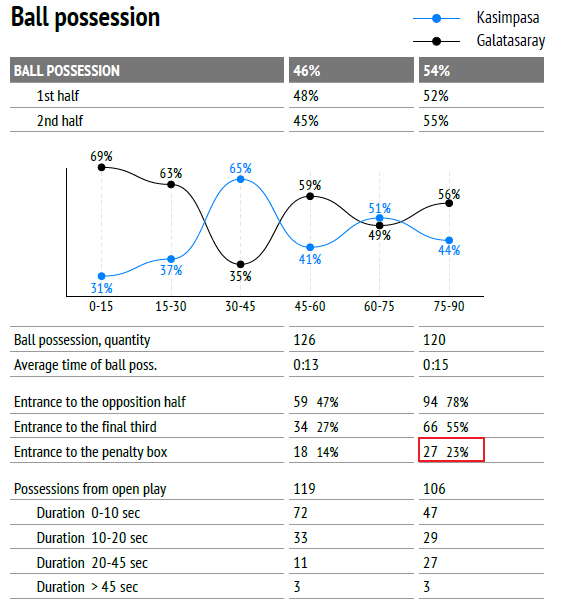 Ball possession

Kasimpasa
Galatasaray

| BALL POSSESSION | 46% | 54% |
|---|---|---|
| 1st half | 48% | 52% |
| 2nd half | 45% | 55% |

69% 63% 65% 59% 51% 56%
31% 37% 35% 41% 49% 44%
0-15 15-30 30-45 45-60 60-75 75-90

| Ball possession, quantity | 126 | 120 |
|---|---|---|
| Average time of ball poss. | 0:13 | 0:15 |
| Entrance to the opposition half | 59 47% | 94 78% |
| Entrance to the final third | 34 27% | 66 55% |
| Entrance to the penalty box | 18 14% | 27 23% |
| Possessions from open play | 119 | 106 |
| Duration 0-10 sec | 72 | 47 |
| Duration 10-20 sec | 33 | 29 |
| Duration 20-45 sec | 11 | 27 |
| Duration > 45 sec | 3 | 3 |